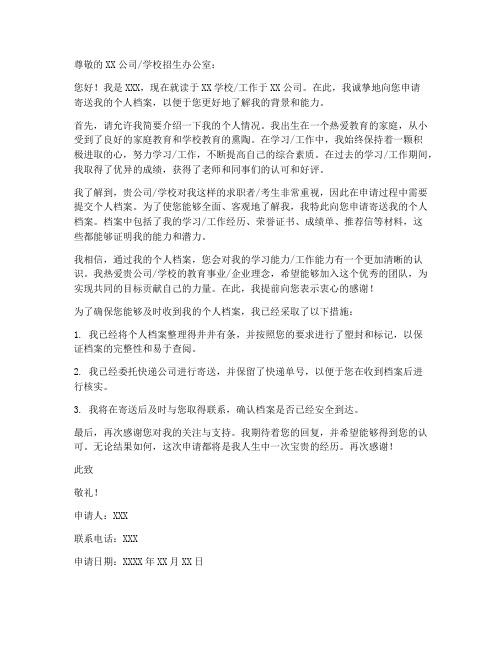 尊敬的 XX 公司/学校招生办公室：

您好！我是 XXX，现在就读于 XX 学校/工作于 XX 公司。在此，我诚挚地向您申请寄送我的个人档案，以便于您更好地了解我的背景和能力。

首先，请允许我简要介绍一下我的个人情况。我出生在一个热爱教育的家庭，从小受到了良好的家庭教育和学校教育的熏陶。在学习/工作中，我始终保持着一颗积极进取的心，努力学习/工作，不断提高自己的综合素质。在过去的学习/工作期间，我取得了优异的成绩，获得了老师和同事们的认可和好评。

我了解到，贵公司/学校对我这样的求职者/考生非常重视，因此在申请过程中需要提交个人档案。为了使您能够全面、客观地了解我，我特此向您申请寄送我的个人档案。档案中包括了我的学习/工作经历、荣誉证书、成绩单、推荐信等材料，这些都能够证明我的能力和潜力。

我相信，通过我的个人档案，您会对我的学习能力/工作能力有一个更加清晰的认识。我热爱贵公司/学校的教育事业/企业理念，希望能够加入这个优秀的团队，为实现共同的目标贡献自己的力量。在此，我提前向您表示衷心的感谢！

为了确保您能够及时收到我的个人档案，我已经采取了以下措施：

1. 我已经将个人档案整理得井井有条，并按照您的要求进行了塑封和标记，以保证档案的完整性和易于查阅。

2. 我已经委托快递公司进行寄送，并保留了快递单号，以便于您在收到档案后进行核实。

3. 我将在寄送后及时与您取得联系，确认档案是否已经安全到达。

最后，再次感谢您对我的关注与支持。我期待着您的回复，并希望能够得到您的认可。无论结果如何，这次申请都将是我人生中一次宝贵的经历。再次感谢！

此致

敬礼！

申请人：XXX

联系电话：XXX

申请日期：XXXX 年 XX 月 XX 日